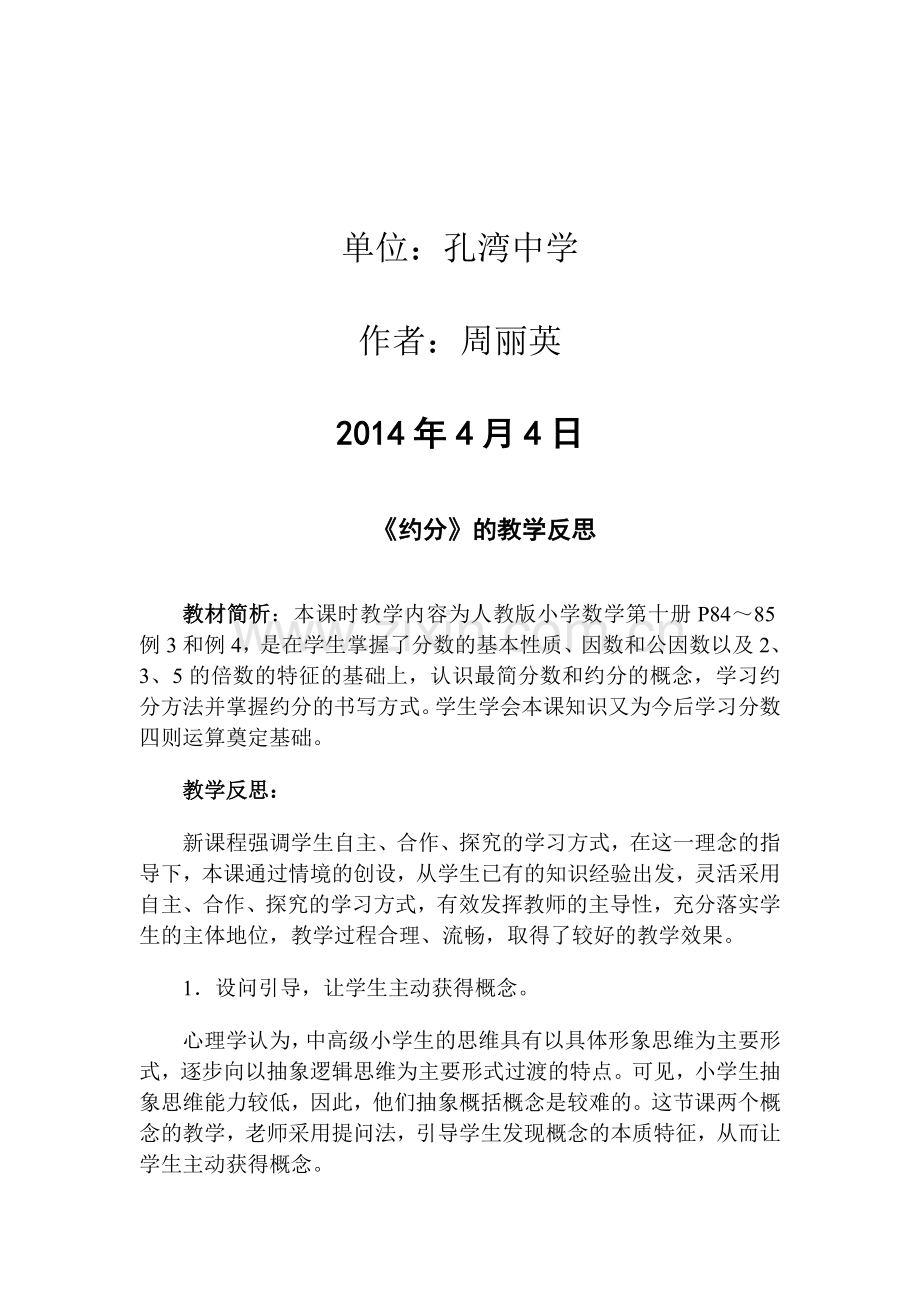 单位：孔湾中学

作者：周丽英

2014年4月4日

《约分》的教学反思

教材简析：本课时教学内容为人教版小学数学第十册P84～85例3和例4，是在学生掌握了分数的基本性质、因数和公因数以及2、3、5的倍数的特征的基础上，认识最简分数和约分的概念，学习约分方法并掌握约分的书写方式。学生学会本课知识又为今后学习分数四则运算奠定基础。

教学反思：

新课程强调学生自主、合作、探究的学习方式，在这一理念的指导下，本课通过情境的创设，从学生已有的知识经验出发，灵活采用自主、合作、探究的学习方式，有效发挥教师的主导性，充分落实学生的主体地位，教学过程合理、流畅，取得了较好的教学效果。

1．设问引导，让学生主动获得概念。

心理学认为，中高级小学生的思维具有以具体形象思维为主要形式，逐步向以抽象逻辑思维为主要形式过渡的特点。可见，小学生抽象思维能力较低，因此，他们抽象概括概念是较难的。这节课两个概念的教学，老师采用提问法，引导学生发现概念的本质特征，从而让学生主动获得概念。